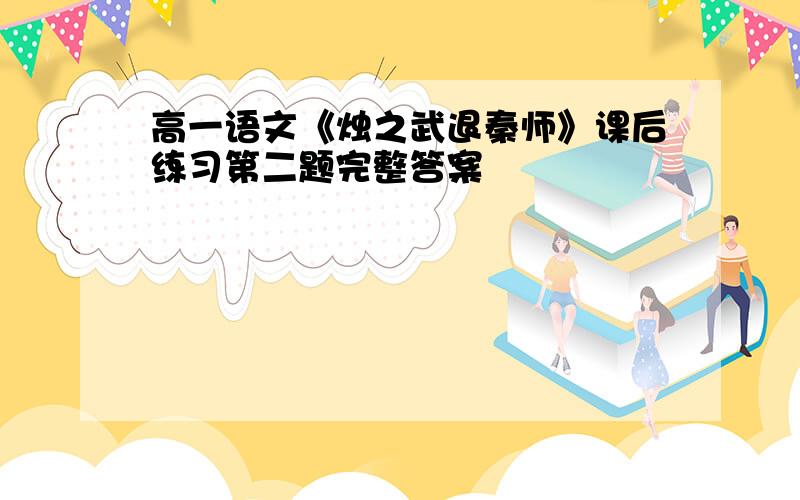 高一语文《烛之武退秦师》课后练习第二题完整答案